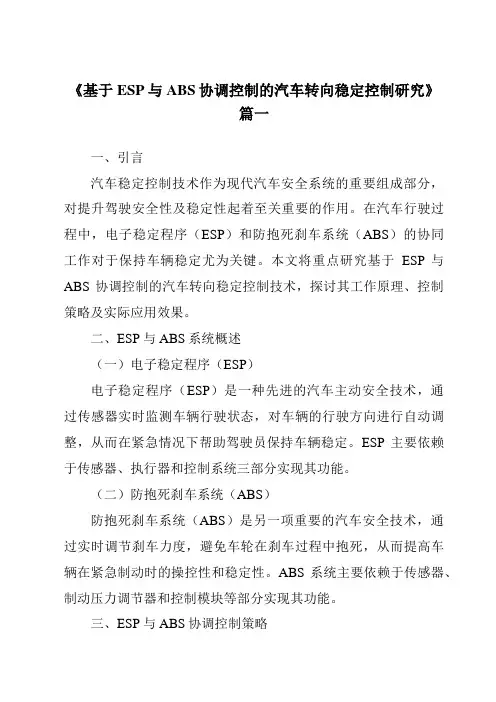 《基于 ESP 与 ABS 协调控制的汽车转向稳定控制研究》
篇一

一、引言

汽车稳定控制技术作为现代汽车安全系统的重要组成部分，对提升驾驶安全性及稳定性起着至关重要的作用。在汽车行驶过程中，电子稳定程序（ESP）和防抱死刹车系统（ABS）的协同工作对于保持车辆稳定尤为关键。本文将重点研究基于 ESP 与 ABS 协调控制的汽车转向稳定控制技术，探讨其工作原理、控制策略及实际应用效果。

二、ESP 与 ABS 系统概述

（一）电子稳定程序（ESP）

电子稳定程序（ESP）是一种先进的汽车主动安全技术，通过传感器实时监测车辆行驶状态，对车辆的行驶方向进行自动调整，从而在紧急情况下帮助驾驶员保持车辆稳定。ESP 主要依赖于传感器、执行器和控制系统三部分实现其功能。

（二）防抱死刹车系统（ABS）

防抱死刹车系统（ABS）是另一项重要的汽车安全技术，通过实时调节刹车力度，避免车轮在刹车过程中抱死，从而提高车辆在紧急制动时的操控性和稳定性。ABS 系统主要依赖于传感器、制动压力调节器和控制模块等部分实现其功能。

三、ESP 与 ABS 协调控制策略